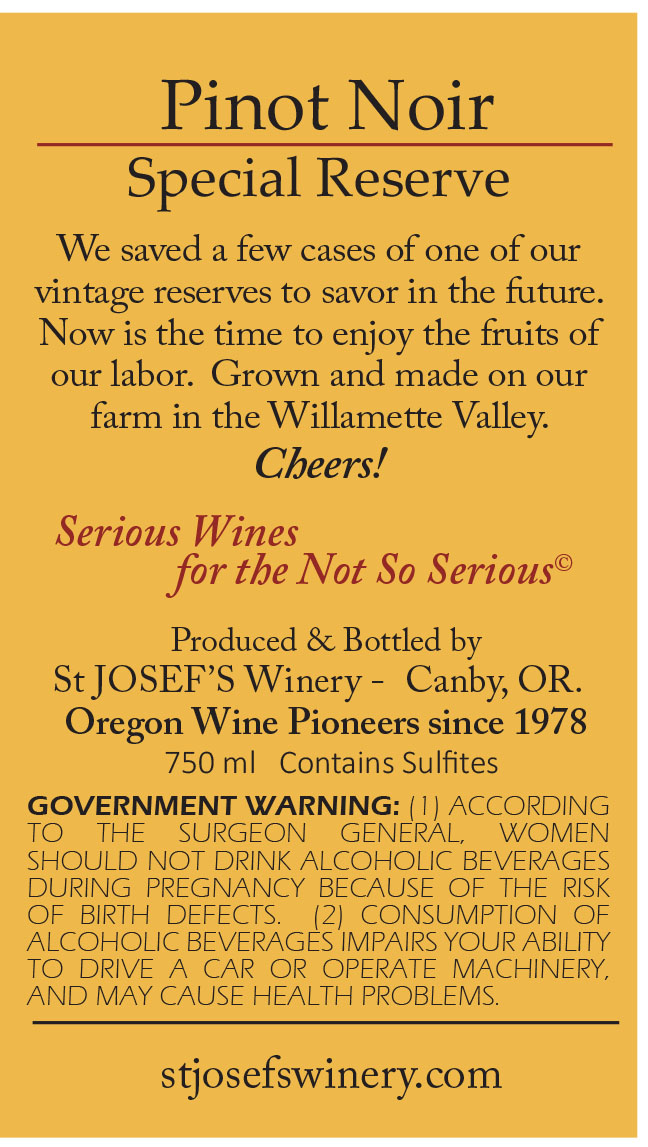 Pinot Noir

Special Reserve

We saved a few cases of one of our vintage reserves to savor in the future. Now is the time to enjoy the fruits of our labor. Grown and made on our farm in the Willamette Valley.

Cheers!

Serious Wines
for the Not So Serious©

Produced & Bottled by
St JOSEF'S Winery - Canby, OR.
Oregon Wine Pioneers since 1978
750 ml Contains Sulfites

GOVERNMENT WARNING: (1) ACCORDING TO THE SURGEON GENERAL, WOMEN SHOULD NOT DRINK ALCOHOLIC BEVERAGES DURING PREGNANCY BECAUSE OF THE RISK OF BIRTH DEFECTS. (2) CONSUMPTION OF ALCOHOLIC BEVERAGES IMPAIRS YOUR ABILITY TO DRIVE A CAR OR OPERATE MACHINERY, AND MAY CAUSE HEALTH PROBLEMS.

stjosefswinery.com